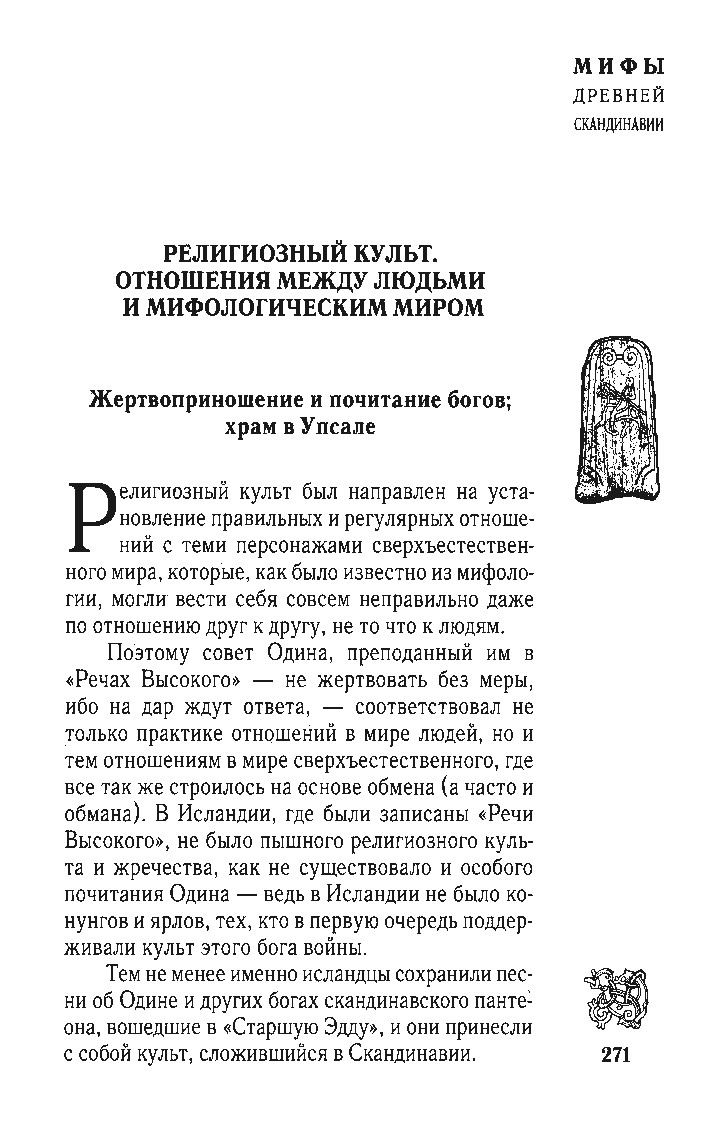 МИФЫ
ДРЕВНЕЙ
СКАНДИНАВИИ

РЕЛИГИОЗНЫЙ КУЛЬТ. ОТНОШЕНИЯ МЕЖДУ ЛЮДЬМИ И МИФОЛОГИЧЕСКИМ МИРОМ

Жертвоприношение и почитание богов; храм в Упсале

Религиозный культ был направлен на установление правильных и регулярных отношений с теми персонажами сверхъестественного мира, которые, как было известно из мифологии, могли вести себя совсем неправильно даже по отношению друг к другу, не то что к людям.

Поэтому совет Одина, преподанный им в «Речах Высокого» — не жертвовать без меры, ибо на дар ждут ответа, — соответствовал не только практике отношений в мире людей, но и тем отношениям в мире сверхъестественного, где все так же строилось на основе обмена (а часто и обмана). В Исландии, где были записаны «Речи Высокого», не было пышного религиозного культа и жречества, как не существовало и особого почитания Одина — ведь в Исландии не было конунгов и ярлов, тех, кто в первую очередь поддерживали культ этого бога войны.

Тем не менее именно исландцы сохранили песни об Одине и других богах скандинавского пантеона, вошедшие в «Старшую Эдду», и они принесли с собой культ, сложившийся в Скандинавии.

271